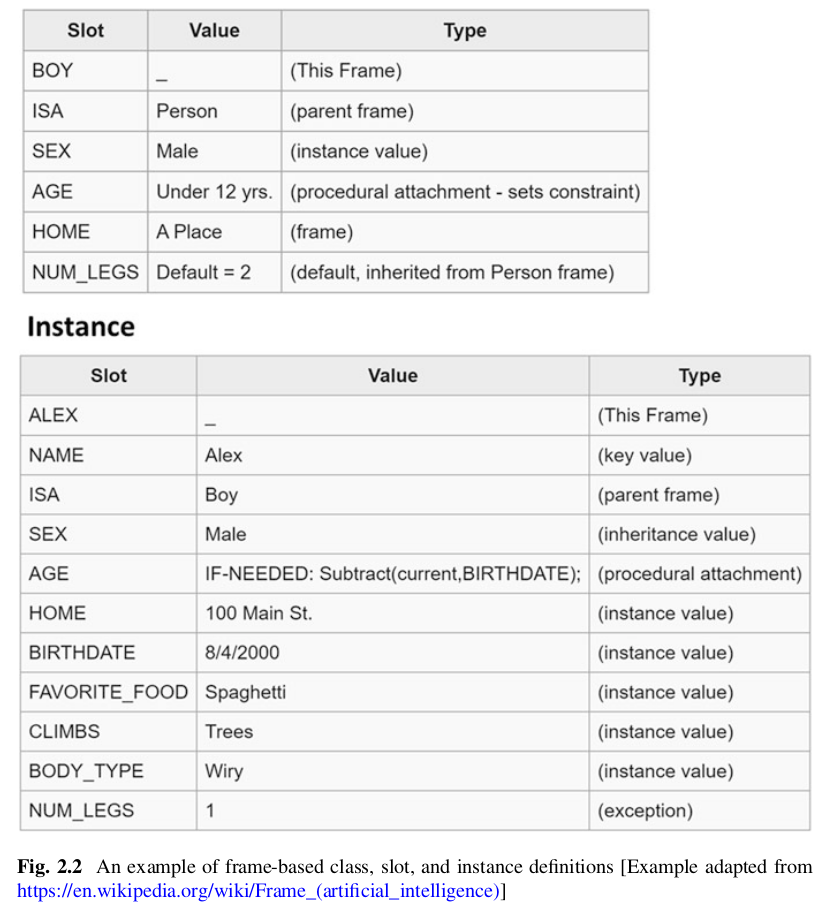 | Slot | Value | Type |
|---|---|---|
| BOY | _ | (This Frame) |
| ISA | Person | (parent frame) |
| SEX | Male | (instance value) |
| AGE | Under 12 yrs. | (procedural attachment - sets constraint) |
| HOME | A Place | (frame) |
| NUM_LEGS | Default = 2 | (default, inherited from Person frame) |

Instance

| Slot | Value | Type |
|---|---|---|
| ALEX | _ | (This Frame) |
| NAME | Alex | (key value) |
| ISA | Boy | (parent frame) |
| SEX | Male | (inheritance value) |
| AGE | IF-NEEDED: Subtract(current,BIRTHDATE); | (procedural attachment) |
| HOME | 100 Main St. | (instance value) |
| BIRTHDATE | 8/4/2000 | (instance value) |
| FAVORITE_FOOD | Spaghetti | (instance value) |
| CLIMBS | Trees | (instance value) |
| BODY_TYPE | Wiry | (instance value) |
| NUM_LEGS | 1 | (exception) |

Fig. 2.2 An example of frame-based class, slot, and instance definitions [Example adapted from https://en.wikipedia.org/wiki/Frame_(artificial_intelligence)]